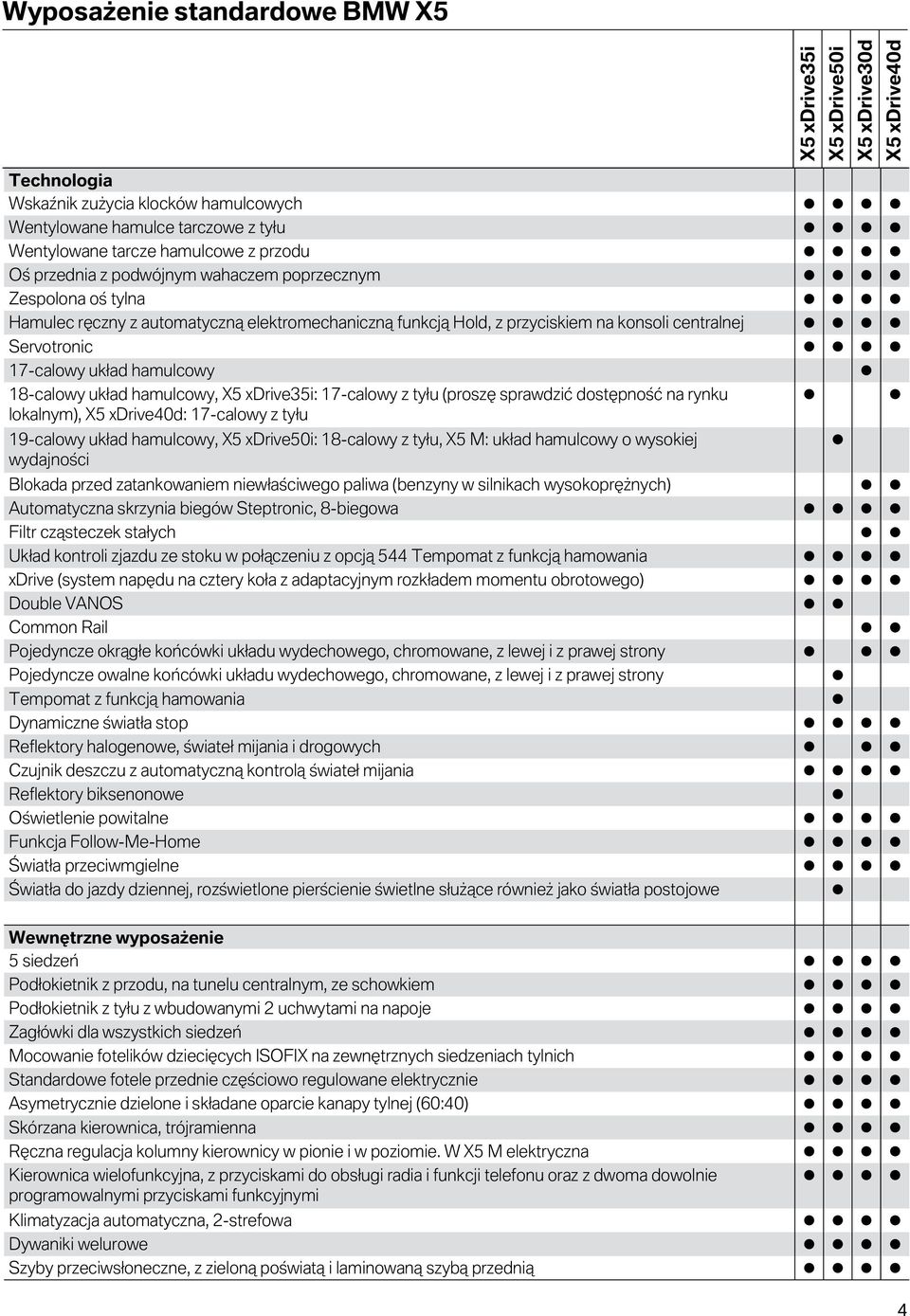 Wyposażenie standardowe BMW X5

| | X5 xDrive35i | X5 xDrive50i | X5 xDrive30d | X5 xDrive40d |
|---|---|---|---|---|
| **Technologia** | | | | |
| Wskaźnik zużycia klocków hamulcowych | ● | ● | ● | ● |
| Wentylowane hamulce tarczowe z tyłu | ● | ● | ● | ● |
| Wentylowane tarcze hamulcowe z przodu | ● | ● | ● | ● |
| Oś przednia z podwójnym wahaczem poprzecznym | ● | ● | ● | ● |
| Zespolona oś tylna | ● | ● | ● | ● |
| Hamulec ręczny z automatyczną elektromechaniczną funkcją Hold, z przyciskiem na konsoli centralnej | ● | ● | ● | ● |
| Servotronic | ● | ● | ● | ● |
| 17-calowy układ hamulcowy | | | ● | |
| 18-calowy układ hamulcowy, X5 xDrive35i: 17-calowy z tyłu (proszę sprawdzić dostępność na rynku lokalnym), X5 xDrive40d: 17-calowy z tyłu | ● | | | ● |
| 19-calowy układ hamulcowy, X5 xDrive50i: 18-calowy z tyłu, X5 M: układ hamulcowy o wysokiej wydajności | | ● | | |
| Blokada przed zatankowaniem niewłaściwego paliwa (benzyny w silnikach wysokoprężnych) | | | ● | ● |
| Automatyczna skrzynia biegów Steptronic, 8-biegowa | ● | ● | ● | ● |
| Filtr cząsteczek stałych | | | ● | ● |
| Układ kontroli zjazdu ze stoku w połączeniu z opcją 544 Tempomat z funkcją hamowania | ● | ● | ● | ● |
| xDrive (system napędu na cztery koła z adaptacyjnym rozkładem momentu obrotowego) | ● | ● | ● | ● |
| Double VANOS | ● | ● | | |
| Common Rail | | | ● | ● |
| Pojedyncze okrągłe końcówki układu wydechowego, chromowane, z lewej i z prawej strony | ● | | ● | ● |
| Pojedyncze owalne końcówki układu wydechowego, chromowane, z lewej i z prawej strony | | ● | | |
| Tempomat z funkcją hamowania | | ● | | |
| Dynamiczne światła stop | ● | ● | ● | ● |
| Reflektory halogenowe, świateł mijania i drogowych | ● | | ● | ● |
| Czujnik deszczu z automatyczną kontrolą świateł mijania | ● | ● | ● | ● |
| Reflektory biksenonowe | | ● | | |
| Oświetlenie powitalne | ● | ● | ● | ● |
| Funkcja Follow-Me-Home | ● | ● | ● | ● |
| Światła przeciwmgielne | ● | ● | ● | ● |
| Światła do jazdy dziennej, rozświetlone pierścienie świetlne służące również jako światła postojowe | | ● | | |
| **Wewnętrzne wyposażenie** | | | | |
| 5 siedzeń | ● | ● | ● | ● |
| Podłokietnik z przodu, na tunelu centralnym, ze schowkiem | ● | ● | ● | ● |
| Podłokietnik z tyłu z wbudowanymi 2 uchwytami na napoje | ● | ● | ● | ● |
| Zagłówki dla wszystkich siedzeń | ● | ● | ● | ● |
| Mocowanie fotelików dziecięcych ISOFIX na zewnętrznych siedzeniach tylnich | ● | ● | ● | ● |
| Standardowe fotele przednie częściowo regulowane elektrycznie | ● | ● | ● | ● |
| Asymetrycznie dzielone i składane oparcie kanapy tylnej (60:40) | ● | ● | ● | ● |
| Skórzana kierownica, trójramienna | ● | ● | ● | ● |
| Ręczna regulacja kolumny kierownicy w pionie i w poziomie. W X5 M elektryczna | ● | ● | ● | ● |
| Kierownica wielofunkcyjna, z przyciskami do obsługi radia i funkcji telefonu oraz z dwoma dowolnie programowalnymi przyciskami funkcyjnymi | ● | ● | ● | ● |
| Klimatyzacja automatyczna, 2-strefowa | ● | ● | ● | ● |
| Dywaniki welurowe | ● | ● | ● | ● |
| Szyby przeciwsłoneczne, z zieloną poświatą i laminowaną szybą przednią | ● | ● | ● | ● |

4